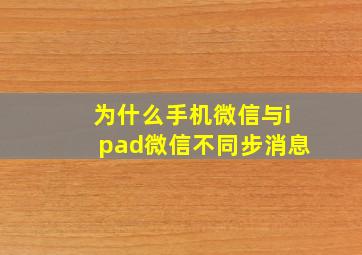 为什么手机微信与ipad微信不同步消息